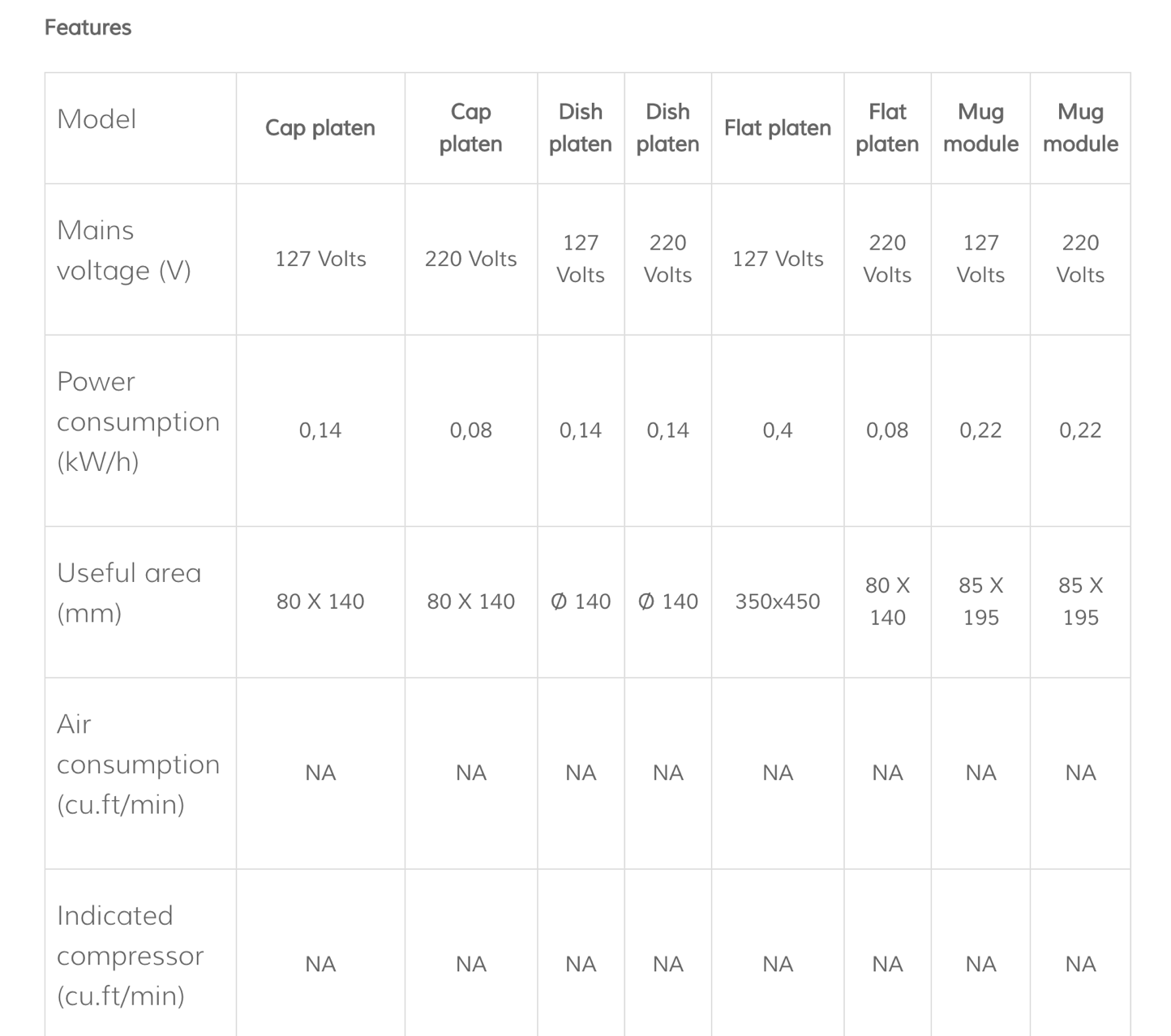 Features

| Model | Cap platen | Cap platen | Dish platen | Dish platen | Flat platen | Flat platen | Mug module | Mug module |
|---|---|---|---|---|---|---|---|---|
| Mains voltage (V) | 127 Volts | 220 Volts | 127 Volts | 220 Volts | 127 Volts | 220 Volts | 127 Volts | 220 Volts |
| Power consumption (kW/h) | 0,14 | 0,08 | 0,14 | 0,14 | 0,4 | 0,08 | 0,22 | 0,22 |
| Useful area (mm) | 80 X 140 | 80 X 140 | Ø 140 | Ø 140 | 350x450 | 80 X 140 | 85 X 195 | 85 X 195 |
| Air consumption (cu.ft/min) | NA | NA | NA | NA | NA | NA | NA | NA |
| Indicated compressor (cu.ft/min) | NA | NA | NA | NA | NA | NA | NA | NA |